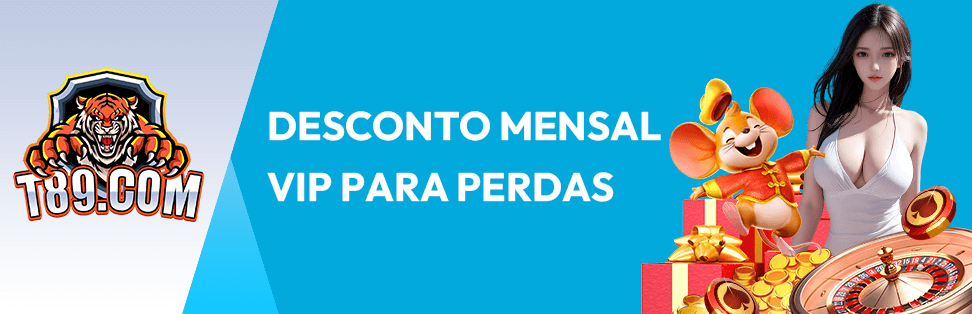 T89.COM

DESCONTO MENSAL VIP PARA PERDAS